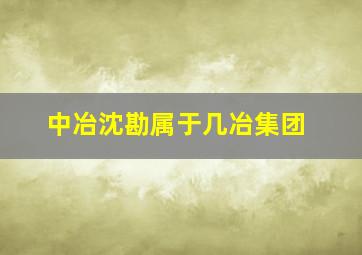 中冶沈勘属于几冶集团